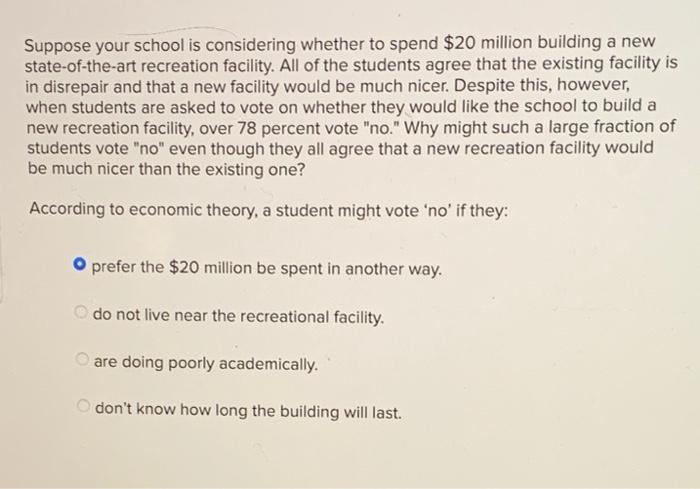 Suppose your school is considering whether to spend \$20 million building a new state-of-the-art recreation facility. All of the students agree that the existing facility is in disrepair and that a new facility would be much nicer. Despite this, however, when students are asked to vote on whether they would like the school to build a new recreation facility, over 78 percent vote "no." Why might such a large fraction of students vote "no" even though they all agree that a new recreation facility would be much nicer than the existing one?

According to economic theory, a student might vote 'no' if they:

prefer the \$20 million be spent in another way.

do not live near the recreational facility.

are doing poorly academically.

don't know how long the building will last.